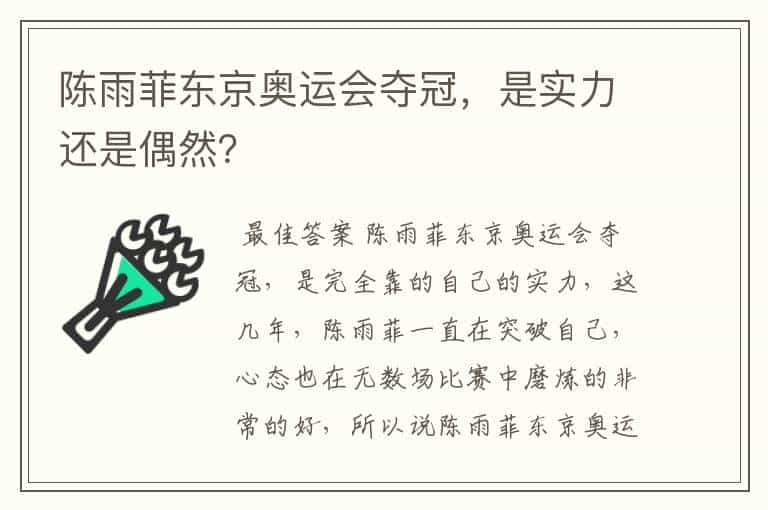 陈雨菲东京奥运会夺冠，是实力还是偶然?

最佳答案 陈雨菲东京奥运会夺冠，是完全靠的自己的实力，这几年，陈雨菲一直在突破自己，心态也在无数场比赛中磨炼的非常的好，所以说陈雨菲东京奥运